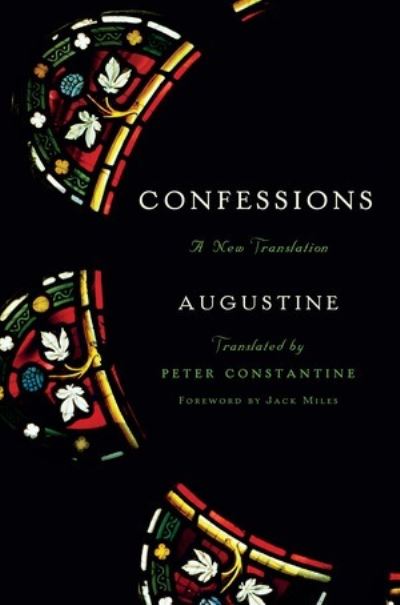 CONFESSIONS

A New Translation

AUGUSTINE

Translated by

PETER CONSTANTINE

FOREWORD BY JACK MILES